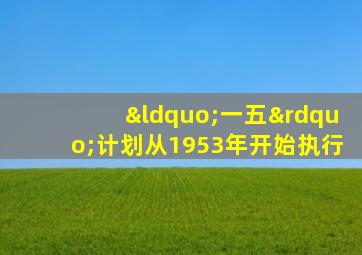 &ldquo;一五&rdquo;计划从1953年开始执行